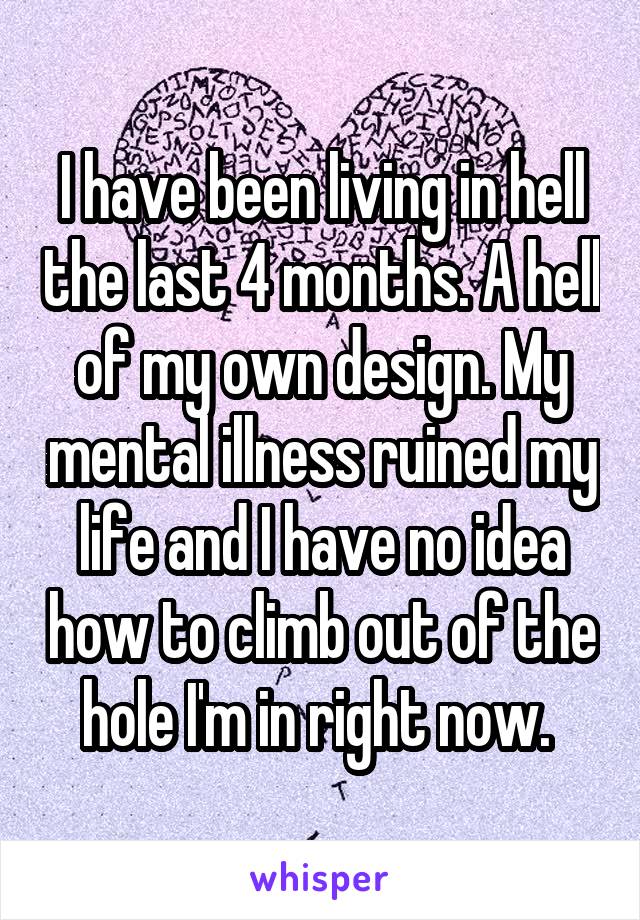 I have been living in hell the last 4 months. A hell of my own design. My mental illness ruined my life and I have no idea how to climb out of the hole I'm in right now.

whisper